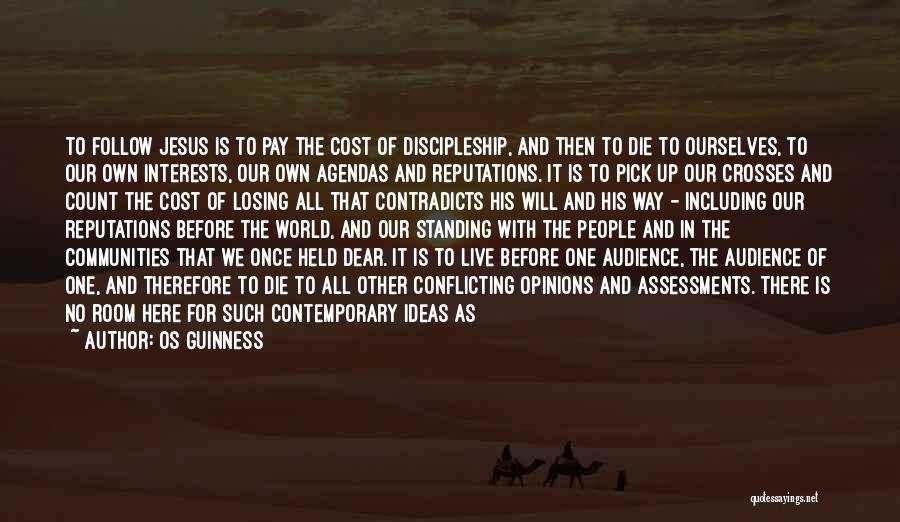 TO FOLLOW JESUS IS TO PAY THE COST OF DISCIPLESHIP, AND THEN TO DIE TO OURSELVES, TO OUR OWN INTERESTS, OUR OWN AGENDAS AND REPUTATIONS. IT IS TO PICK UP OUR CROSSES AND COUNT THE COST OF LOSING ALL THAT CONTRADICTS HIS WILL AND HIS WAY - INCLUDING OUR REPUTATIONS BEFORE THE WORLD, AND OUR STANDING WITH THE PEOPLE AND IN THE COMMUNITIES THAT WE ONCE HELD DEAR. IT IS TO LIVE BEFORE ONE AUDIENCE, THE AUDIENCE OF ONE, AND THEREFORE TO DIE TO ALL OTHER CONFLICTING OPINIONS AND ASSESSMENTS. THERE IS NO ROOM HERE FOR SUCH CONTEMPORARY IDEAS AS

~ AUTHOR: OS GUINNESS

quotessayings.net